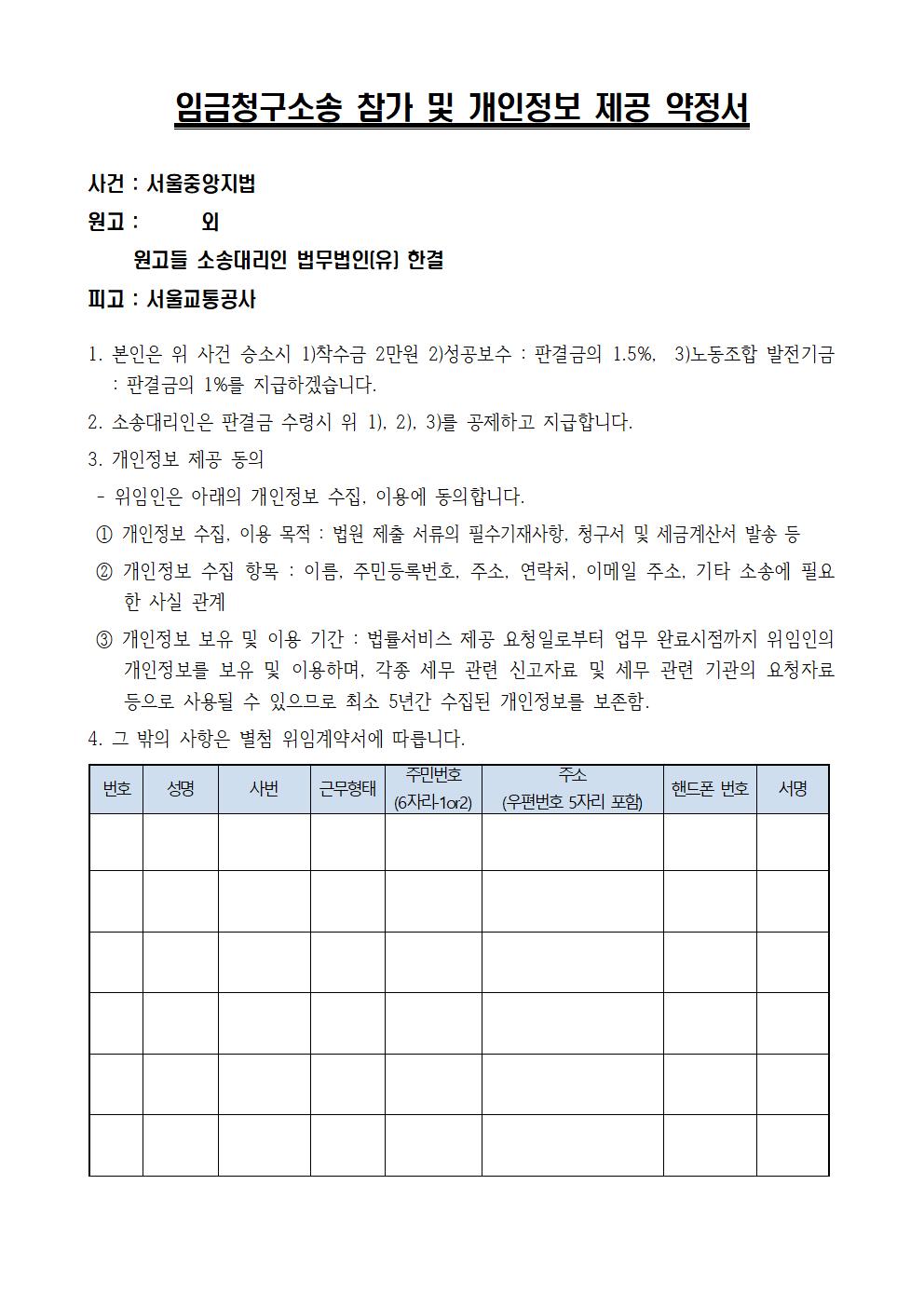 임금청구소송 참가 및 개인정보 제공 약정서

사건 : 서울중앙지법

원고 : 외

원고들 소송대리인 법무법인(유) 한결

피고 : 서울교통공사

1. 본인은 위 사건 승소시 1)착수금 2만원 2)성공보수 : 판결금의 1.5%, 3)노동조합 발전기금 : 판결금의 1%를 지급하겠습니다.

2. 소송대리인은 판결금 수령시 위 1), 2), 3)를 공제하고 지급합니다.

3. 개인정보 제공 동의

- 위임인은 아래의 개인정보 수집, 이용에 동의합니다.

① 개인정보 수집, 이용 목적 : 법원 제출 서류의 필수기재사항, 청구서 및 세금계산서 발송 등

② 개인정보 수집 항목 : 이름, 주민등록번호, 주소, 연락처, 이메일 주소, 기타 소송에 필요한 사실 관계

③ 개인정보 보유 및 이용 기간 : 법률서비스 제공 요청일로부터 업무 완료시점까지 위임인의 개인정보를 보유 및 이용하며, 각종 세무 관련 신고자료 및 세무 관련 기관의 요청자료 등으로 사용될 수 있으므로 최소 5년간 수집된 개인정보를 보존함.

4. 그 밖의 사항은 별첨 위임계약서에 따릅니다.

| 번호 | 성명 | 사번 | 근무형태 | 주민번호 (6자리-1or2) | 주소 (우편번호 5자리 포함) | 핸드폰 번호 | 서명 |
|---|---|---|---|---|---|---|---|
| | | | | | | | |
| | | | | | | | |
| | | | | | | | |
| | | | | | | | |
| | | | | | | | |
| | | | | | | | |